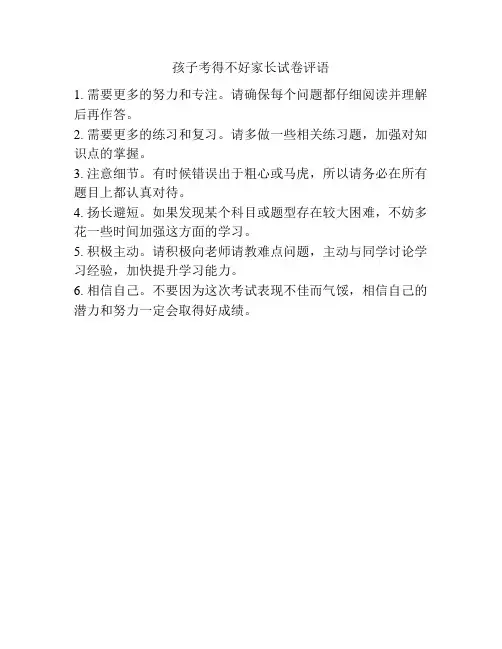 孩子考得不好家长试卷评语

1. 需要更多的努力和专注。请确保每个问题都仔细阅读并理解后再作答。

2. 需要更多的练习和复习。请多做一些相关练习题，加强对知识点的掌握。

3. 注意细节。有时候错误出于粗心或马虎，所以请务必在所有题目上都认真对待。

4. 扬长避短。如果发现某个科目或题型存在较大困难，不妨多花一些时间加强这方面的学习。

5. 积极主动。请积极向老师请教难点问题，主动与同学讨论学习经验，加快提升学习能力。

6. 相信自己。不要因为这次考试表现不佳而气馁，相信自己的潜力和努力一定会取得好成绩。